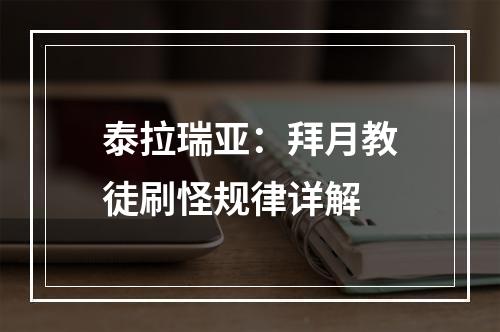 泰拉瑞亚：拜月教徒刷怪规律详解